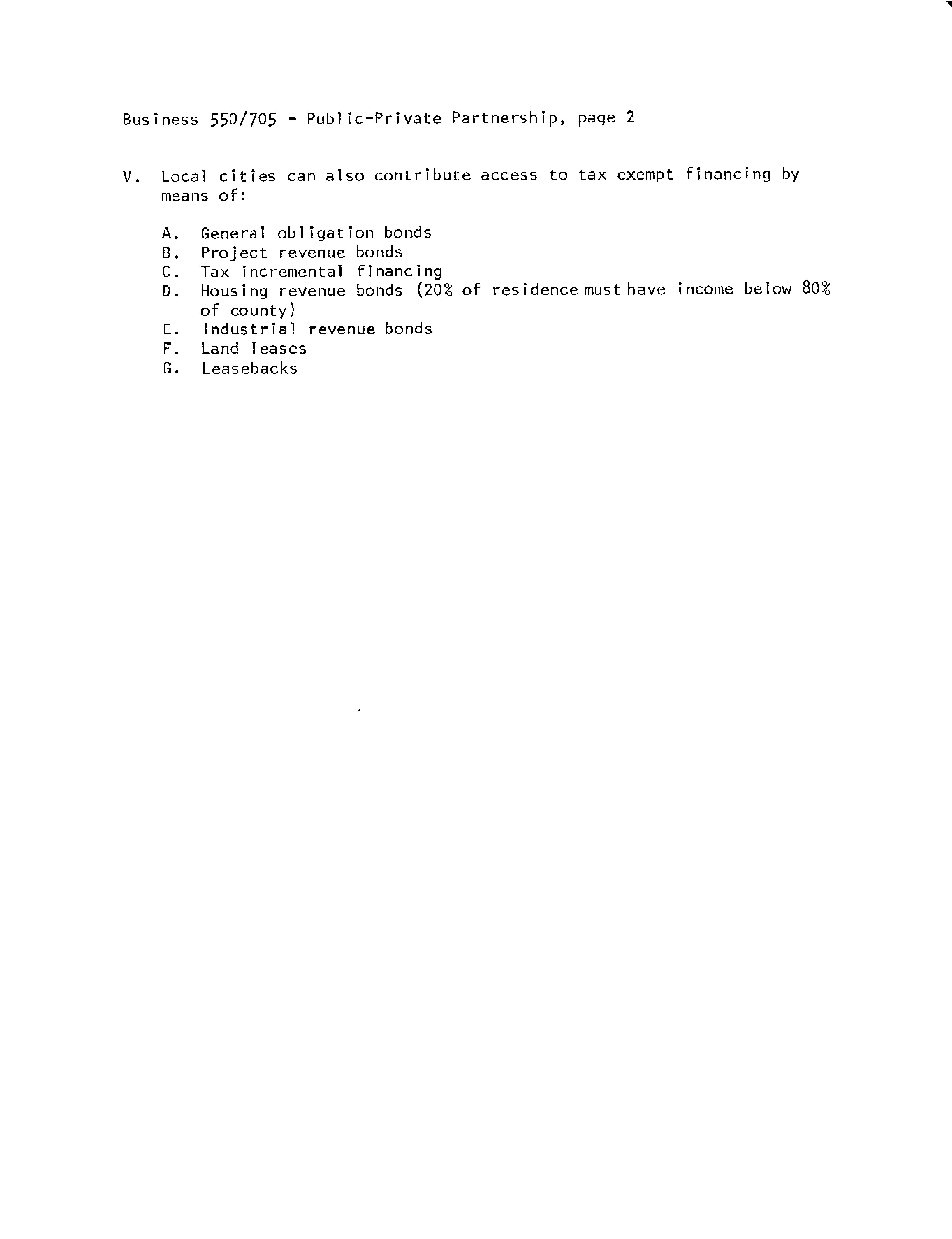 Business 550/705 - Public-Private Partnership, page 2

V. Local cities can also contribute access to tax exempt financing by means of:

A. General obligation bonds
B. Project revenue bonds
C. Tax incremental financing
D. Housing revenue bonds (20% of residence must have income below 80% of county)
E. Industrial revenue bonds
F. Land leases
G. Leasebacks